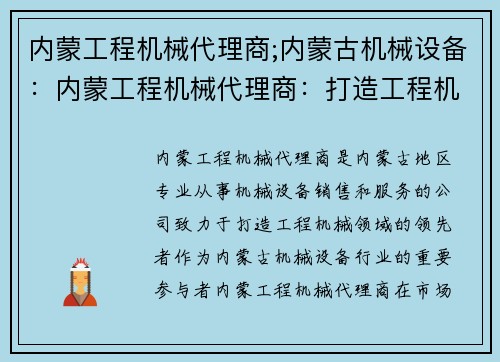 内蒙工程机械代理商;内蒙古机械设备：内蒙工程机械代理商：打造工程机

内蒙工程机械代理商是内蒙古地区专业从事机械设备销售和服务的公司致力于打造工程机械领域的领先者作为内蒙古机械设备行业的重要参与者内蒙工程机械代理商在市场